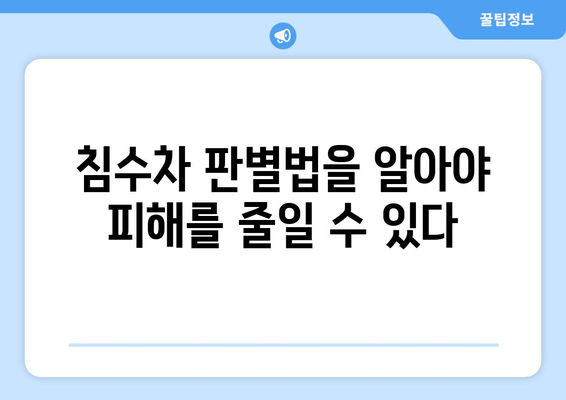 꿀팁정보

침수차 판별법을 알아야 피해를 줄일 수 있다